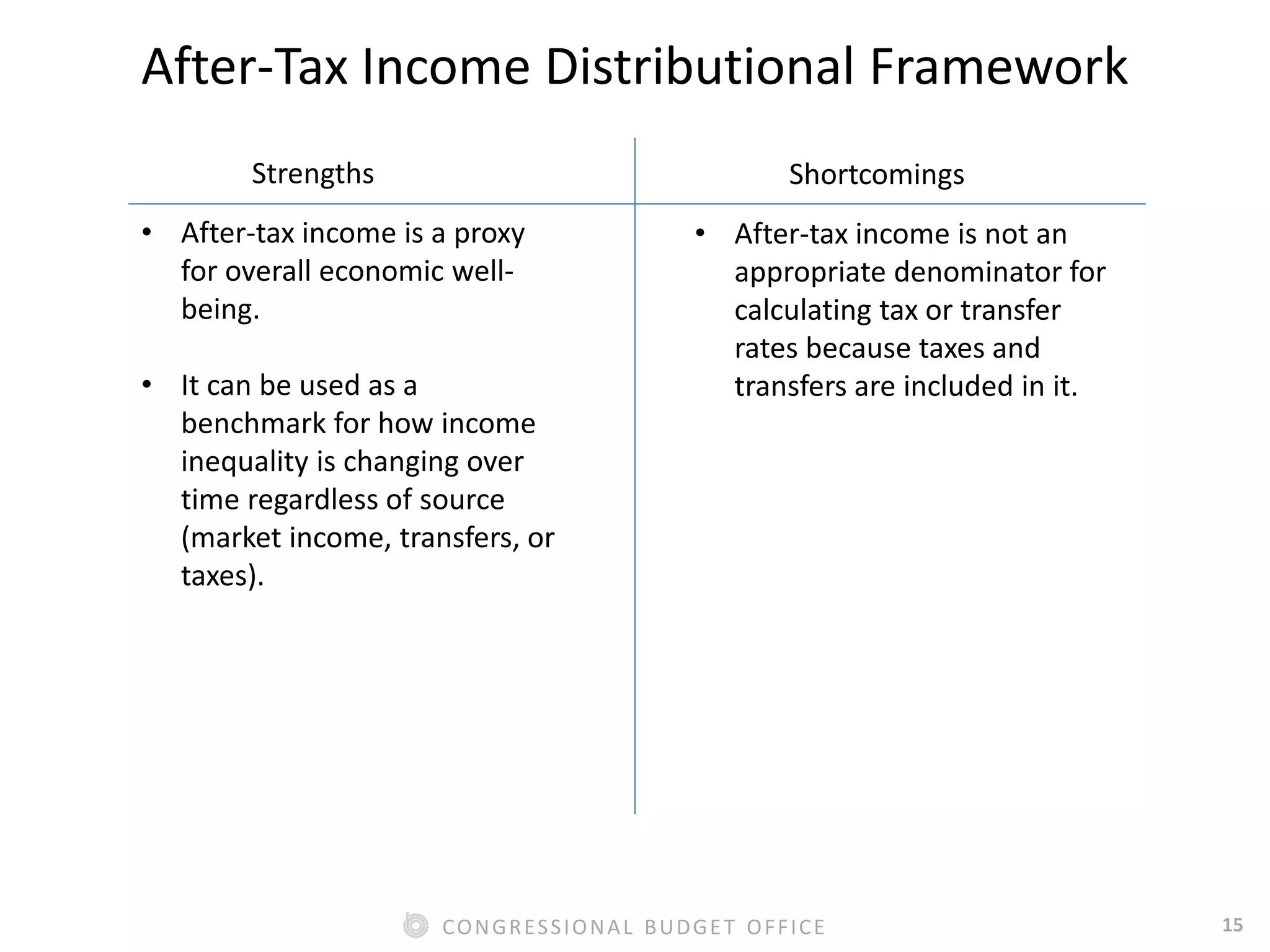 After-Tax Income Distributional Framework

Strengths

• After-tax income is a proxy for overall economic well-being.

• It can be used as a benchmark for how income inequality is changing over time regardless of source (market income, transfers, or taxes).

Shortcomings

• After-tax income is not an appropriate denominator for calculating tax or transfer rates because taxes and transfers are included in it.

CONGRESSIONAL BUDGET OFFICE

15